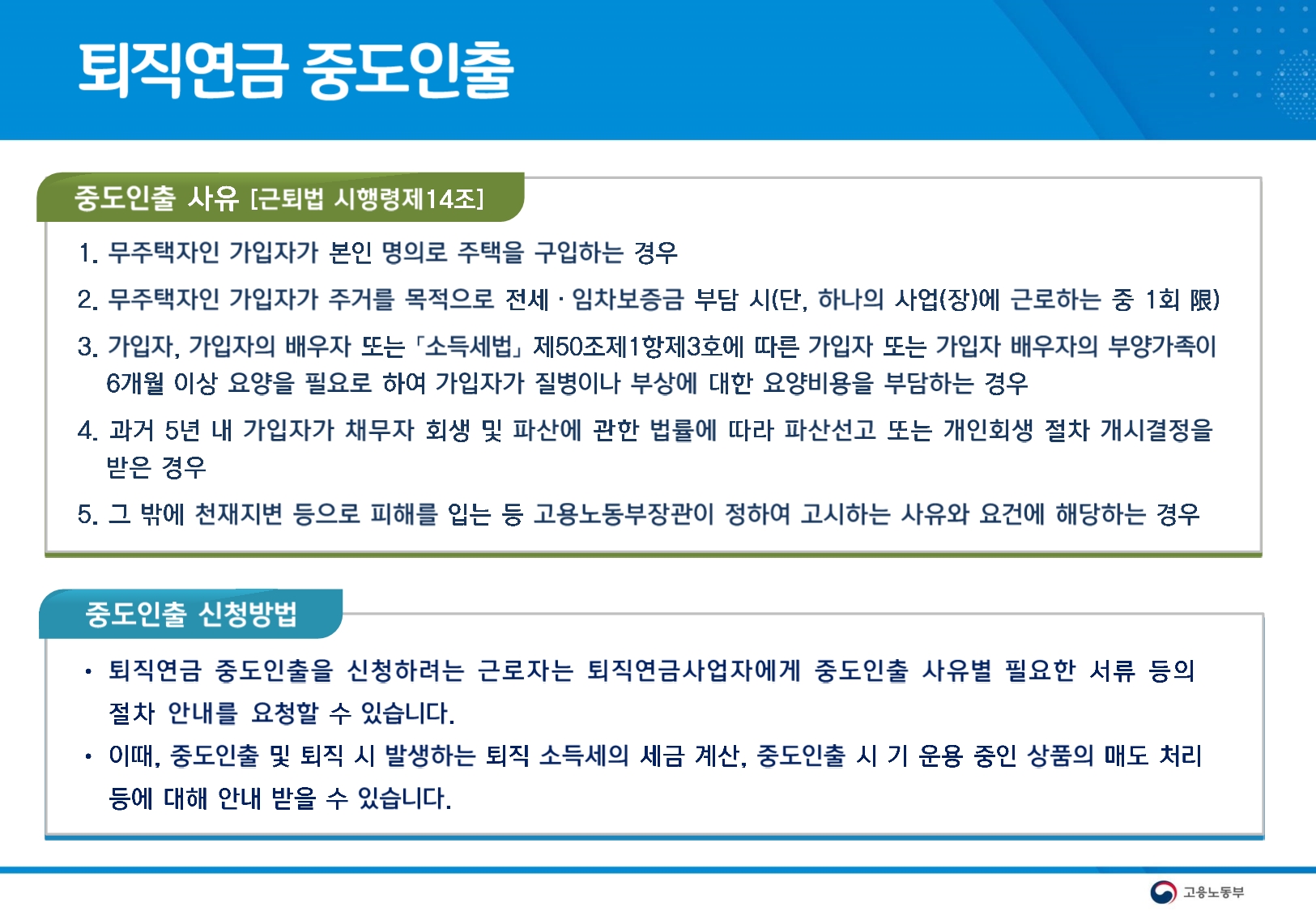 퇴직연금 중도인출

중도인출 사유 [근퇴법 시행령제14조]

1. 무주택자인 가입자가 본인 명의로 주택을 구입하는 경우

2. 무주택자인 가입자가 주거를 목적으로 전세 · 임차보증금 부담 시(단, 하나의 사업(장)에 근로하는 중 1회 限)

3. 가입자, 가입자의 배우자 또는 「소득세법」 제50조제1항제3호에 따른 가입자 또는 가입자 배우자의 부양가족이 6개월 이상 요양을 필요로 하여 가입자가 질병이나 부상에 대한 요양비용을 부담하는 경우

4. 과거 5년 내 가입자가 채무자 회생 및 파산에 관한 법률에 따라 파산선고 또는 개인회생 절차 개시결정을 받은 경우

5. 그 밖에 천재지변 등으로 피해를 입는 등 고용노동부장관이 정하여 고시하는 사유와 요건에 해당하는 경우

중도인출 신청방법

• 퇴직연금 중도인출을 신청하려는 근로자는 퇴직연금사업자에게 중도인출 사유별 필요한 서류 등의 절차 안내를 요청할 수 있습니다.

• 이때, 중도인출 및 퇴직 시 발생하는 퇴직 소득세의 세금 계산, 중도인출 시 기 운용 중인 상품의 매도 처리 등에 대해 안내 받을 수 있습니다.

고용노동부